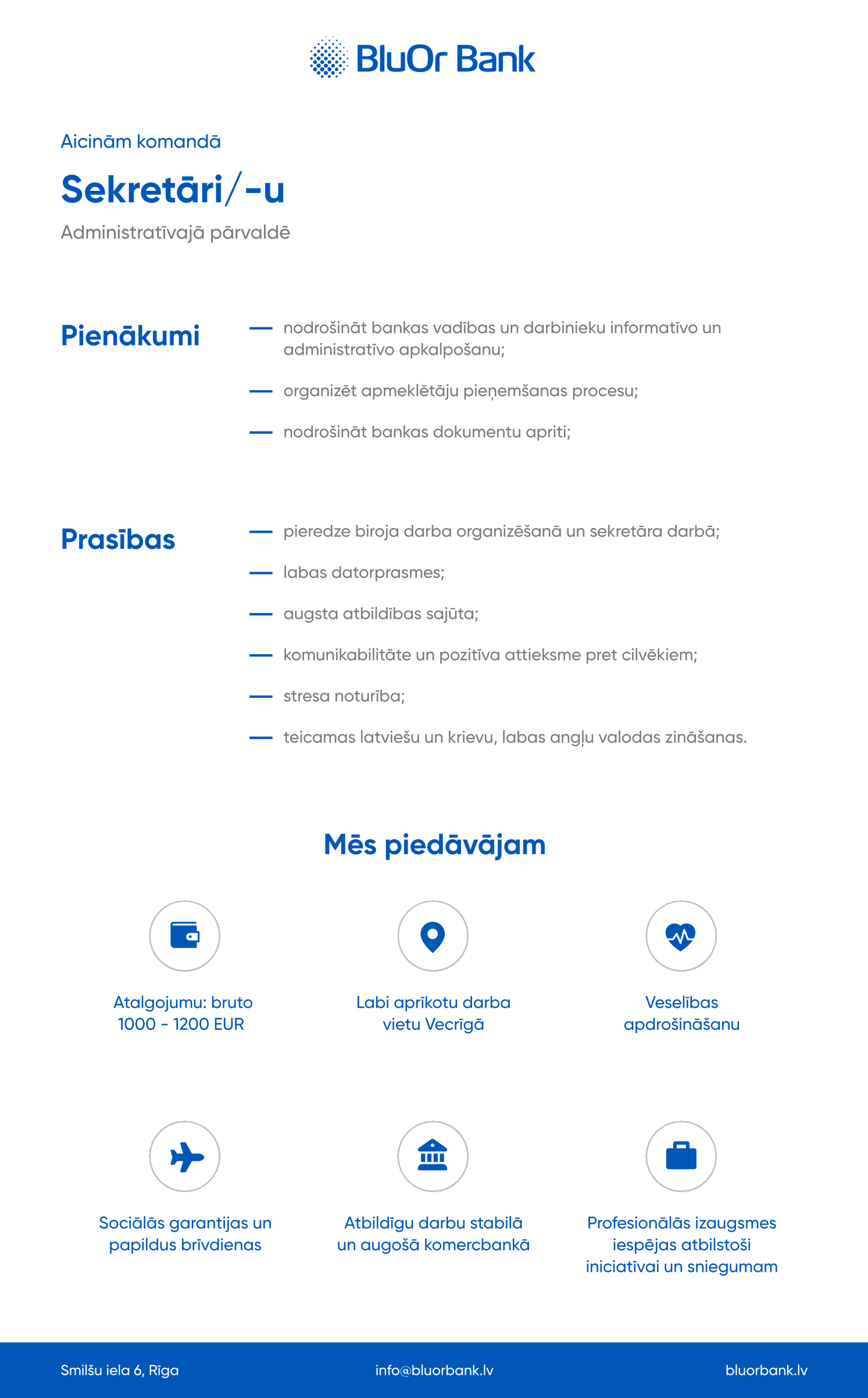 BluOr Bank

Aicinām komandā

Sekretāri/-u

Administratīvajā pārvaldē

Pienākumi

— nodrošināt bankas vadības un darbinieku informatīvo un administratīvo apkalpošanu;

— organizēt apmeklētāju pieņemšanas procesu;

— nodrošināt bankas dokumentu apriti;

Prasības

— pieredze biroja darba organizēšanā un sekretāra darbā;

— labas datorprasmes;

— augsta atbildības sajūta;

— komunikabilitāte un pozitīva attieksme pret cilvēkiem;

— stresa noturība;

— teicamas latviešu un krievu, labas angļu valodas zināšanas.

Mēs piedāvājam

Atalgojumu: bruto 1000 - 1200 EUR

Labi aprīkotu darba vietu Vecrīgā

Veselības apdrošināšanu

Sociālās garantijas un papildus brīvdienas

Atbildīgu darbu stabilā un augošā komercbankā

Profesionālās izaugsmes iespējas atbilstoši iniciatīvai un sniegumam

Smilšu iela 6, Rīga

info@bluorbank.lv

bluorbank.lv